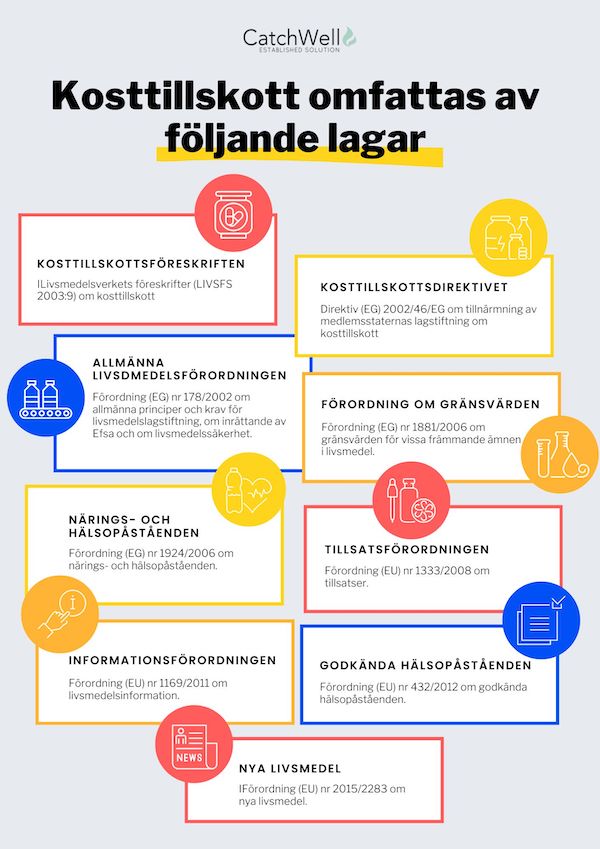 CatchWell
ESTABLISHED SOLUTION

Kosttillskott omfattas av följande lagar

KOSTTILLSKOTTSFÖRESKRIFTEN

ILivsmedelsverkets föreskrifter (LIVSFS 2003:9) om kosttillskott

KOSTTILLSKOTTSDIREKTIVET

Direktiv (EG) 2002/46/EG om tillnärmning av medlemsstaternas lagstiftning om kosttillskott

ALLMÄNNA LIVSDMEDELSFÖRORDNINGEN

Förordning (EG) nr 178/2002 om allmänna principer och krav för livsmedelslagstiftning, om inrättande av Efsa och om livsmedelssäkerhet.

FÖRORDNING OM GRÄNSVÄRDEN

Förordning (EG) nr 1881/2006 om gränsvärden för vissa främmande ämnen i livsmedel.

NÄRINGS- OCH HÄLSOPÅSTÅENDEN

Förordning (EG) nr 1924/2006 om närings- och hälsopåståenden.

TILLSATSFÖRORDNINGEN

Förordning (EU) nr 1333/2008 om tillsatser.

INFORMATIONSFÖRORDNINGEN

Förordning (EU) nr 1169/2011 om livsmedelsinformation.

GODKÄNDA HÄLSOPÅSTÅENDEN

Förordning (EU) nr 432/2012 om godkända hälsopåståenden.

NEWS

NYA LIVSMEDEL

IFörordning (EU) nr 2015/2283 om nya livsmedel.